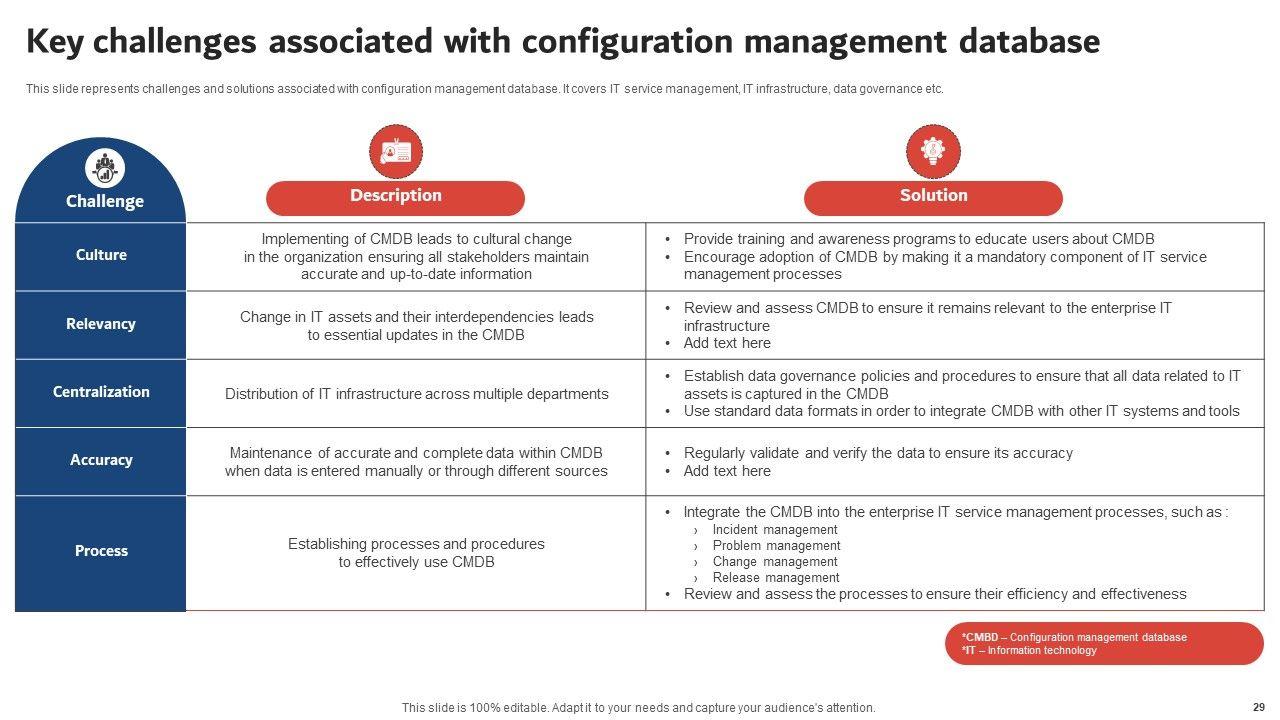 Key challenges associated with configuration management database

This slide represents challenges and solutions associated with configuration management database. It covers IT service management, IT infrastructure, data governance etc.

| Challenge | Description | Solution |
|---|---|---|
| Culture | Implementing of CMDB leads to cultural change in the organization ensuring all stakeholders maintain accurate and up-to-date information | • Provide training and awareness programs to educate users about CMDB • Encourage adoption of CMDB by making it a mandatory component of IT service management processes |
| Relevancy | Change in IT assets and their interdependencies leads to essential updates in the CMDB | • Review and assess CMDB to ensure it remains relevant to the enterprise IT infrastructure • Add text here |
| Centralization | Distribution of IT infrastructure across multiple departments | • Establish data governance policies and procedures to ensure that all data related to IT assets is captured in the CMDB • Use standard data formats in order to integrate CMDB with other IT systems and tools |
| Accuracy | Maintenance of accurate and complete data within CMDB when data is entered manually or through different sources | • Regularly validate and verify the data to ensure its accuracy • Add text here |
| Process | Establishing processes and procedures to effectively use CMDB | • Integrate the CMDB into the enterprise IT service management processes, such as : › Incident management › Problem management › Change management › Release management • Review and assess the processes to ensure their efficiency and effectiveness |

*CMBD – Configuration management database
*IT – Information technology

This slide is 100% editable. Adapt it to your needs and capture your audience's attention.

29